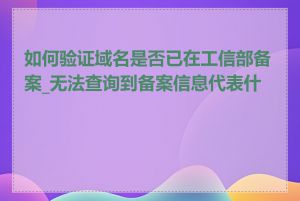 如何验证域名是否已在工信部备案_无法查询到备案信息代表什